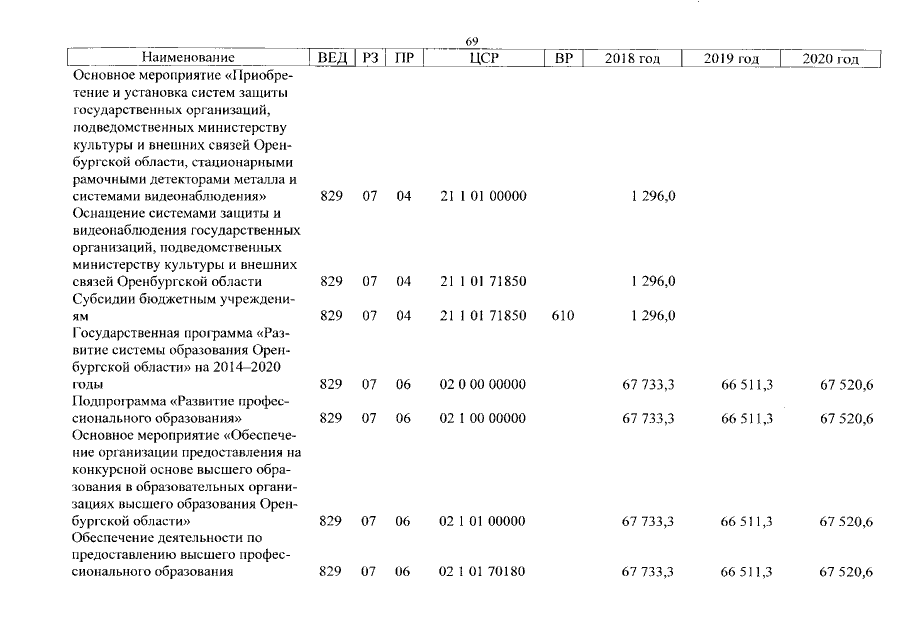 69

| Наименование | ВЕД | РЗ | ПР | ЦСР | ВР | 2018 год | 2019 год | 2020 год |
|---|---|---|---|---|---|---|---|---|
| Основное мероприятие «Приобретение и установка систем защиты государственных организаций, подведомственных министерству культуры и внешних связей Оренбургской области, стационарными рамочными детекторами металла и системами видеонаблюдения» | 829 | 07 | 04 | 21 1 01 00000 | | 1 296,0 | | |
| Оснащение системами защиты и видеонаблюдения государственных организаций, подведомственных министерству культуры и внешних связей Оренбургской области | 829 | 07 | 04 | 21 1 01 71850 | | 1 296,0 | | |
| Субсидии бюджетным учреждениям | 829 | 07 | 04 | 21 1 01 71850 | 610 | 1 296,0 | | |
| Государственная программа «Развитие системы образования Оренбургской области» на 2014–2020 годы | 829 | 07 | 06 | 02 0 00 00000 | | 67 733,3 | 66 511,3 | 67 520,6 |
| Подпрограмма «Развитие профессионального образования» | 829 | 07 | 06 | 02 1 00 00000 | | 67 733,3 | 66 511,3 | 67 520,6 |
| Основное мероприятие «Обеспечение организации предоставления на конкурсной основе высшего образования в образовательных организациях высшего образования Оренбургской области» | 829 | 07 | 06 | 02 1 01 00000 | | 67 733,3 | 66 511,3 | 67 520,6 |
| Обеспечение деятельности по предоставлению высшего профессионального образования | 829 | 07 | 06 | 02 1 01 70180 | | 67 733,3 | 66 511,3 | 67 520,6 |